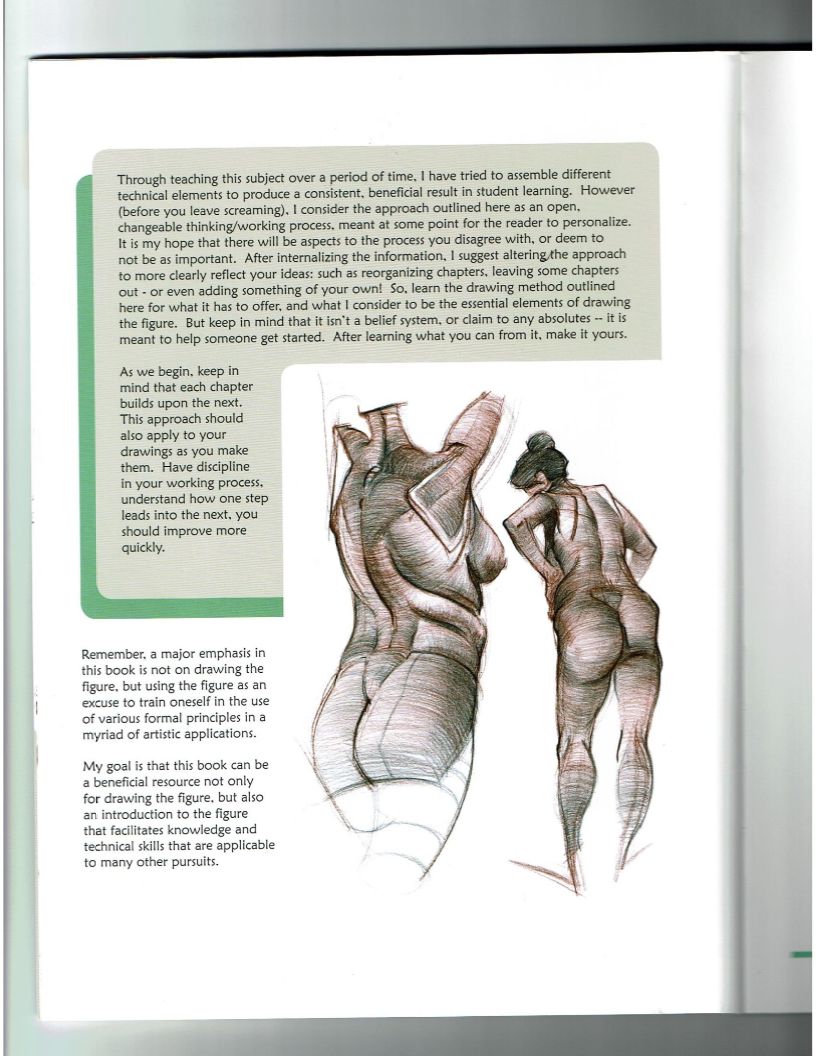 Through teaching this subject over a period of time, I have tried to assemble different technical elements to produce a consistent, beneficial result in student learning. However (before you leave screaming), I consider the approach outlined here as an open, changeable thinking/working process, meant at some point for the reader to personalize. It is my hope that there will be aspects to the process you disagree with, or deem to not be as important. After internalizing the information, I suggest altering the approach to more clearly reflect your ideas: such as reorganizing chapters, leaving some chapters out - or even adding something of your own! So, learn the drawing method outlined here for what it has to offer, and what I consider to be the essential elements of drawing the figure. But keep in mind that it isn't a belief system, or claim to any absolutes -- it is meant to help someone get started. After learning what you can from it, make it yours.

As we begin, keep in mind that each chapter builds upon the next. This approach should also apply to your drawings as you make them. Have discipline in your working process, understand how one step leads into the next, you should improve more quickly.

Remember, a major emphasis in this book is not on drawing the figure, but using the figure as an excuse to train oneself in the use of various formal principles in a myriad of artistic applications.

My goal is that this book can be a beneficial resource not only for drawing the figure, but also an introduction to the figure that facilitates knowledge and technical skills that are applicable to many other pursuits.